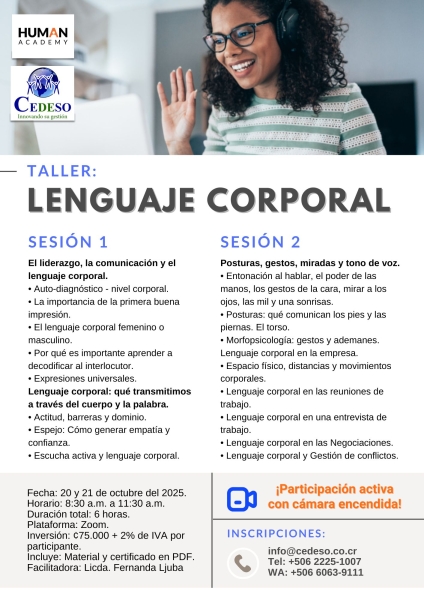 HUMAN ACADEMY

CEDESO
Innovando su gestión

TALLER:
LENGUAJE CORPORAL

SESIÓN 1

El liderazgo, la comunicación y el lenguaje corporal.
• Auto-diagnóstico - nivel corporal.
• La importancia de la primera buena impresión.
• El lenguaje corporal femenino o masculino.
• Por qué es importante aprender a decodificar al interlocutor.
• Expresiones universales.
Lenguaje corporal: qué transmitimos a través del cuerpo y la palabra.
• Actitud, barreras y dominio.
• Espejo: Cómo generar empatía y confianza.
• Escucha activa y lenguaje corporal.

SESIÓN 2

Posturas, gestos, miradas y tono de voz.
• Entonación al hablar, el poder de las manos, los gestos de la cara, mirar a los ojos, las mil y una sonrisas.
• Posturas: qué comunican los pies y las piernas. El torso.
• Morfopsicología: gestos y ademanes. Lenguaje corporal en la empresa.
• Espacio físico, distancias y movimientos corporales.
• Lenguaje corporal en las reuniones de trabajo.
• Lenguaje corporal en una entrevista de trabajo.
• Lenguaje corporal en las Negociaciones.
• Lenguaje corporal y Gestión de conflictos.

Fecha: 20 y 21 de octubre del 2025.
Horario: 8:30 a.m. a 11:30 a.m.
Duración total: 6 horas.
Plataforma: Zoom.
Inversión: ¢75.000 + 2% de IVA por participante.
Incluye: Material y certificado en PDF.
Facilitadora: Licda. Fernanda Ljuba

¡Participación activa con cámara encendida!

INSCRIPCIONES:
info@cedeso.co.cr
Tel: +506 2225-1007
WA: +506 6063-9111